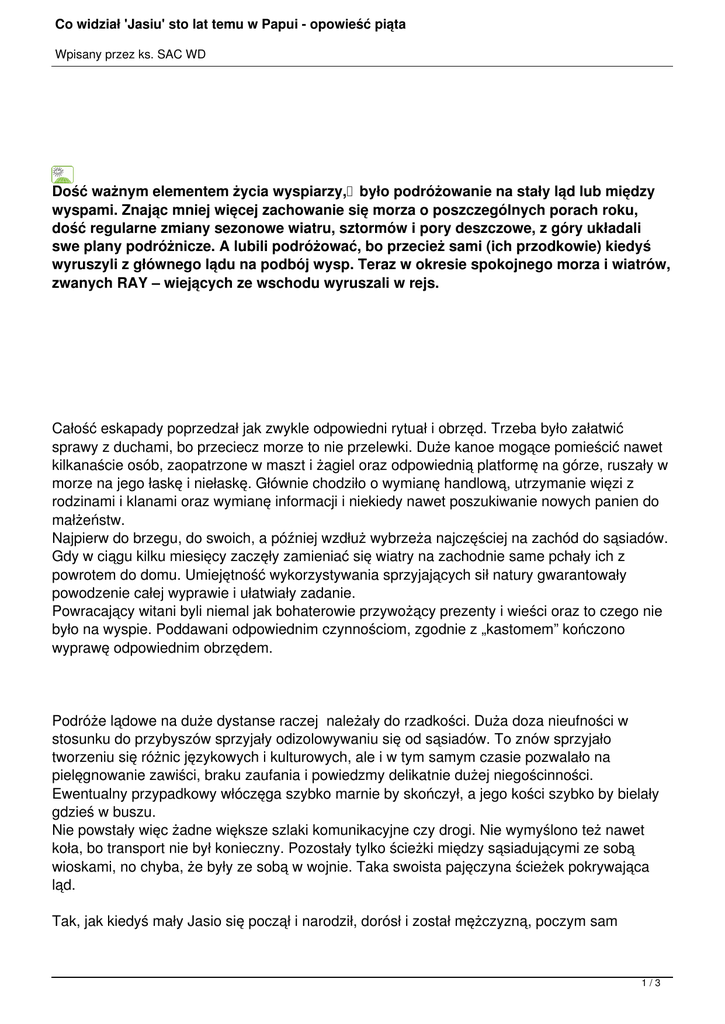 Co widział 'Jasiu' sto lat temu w Papui - opowieść piąta

Wpisany przez ks. SAC WD

Dość ważnym elementem życia wyspiarzy, było podróżowanie na stały ląd lub między wyspami. Znając mniej więcej zachowanie się morza o poszczególnych porach roku, dość regularne zmiany sezonowe wiatru, sztormów i pory deszczowe, z góry układali swe plany podróżnicze. A lubili podróżować, bo przecież sami (ich przodkowie) kiedyś wyruszyli z głównego lądu na podbój wysp. Teraz w okresie spokojnego morza i wiatrów, zwanych RAY – wiejących ze wschodu wyruszali w rejs.

Całość eskapady poprzedzał jak zwykle odpowiedni rytuał i obrzęd. Trzeba było załatwić sprawy z duchami, bo przeciecz morze to nie przelewki. Duże kanoe mogące pomieścić nawet kilkanaście osób, zaopatrzone w maszt i żagiel oraz odpowiednią platformę na górze, ruszały w morze na jego łaskę i niełaskę. Głównie chodziło o wymianę handlową, utrzymanie więzi z rodzinami i klanami oraz wymianę informacji i niekiedy nawet poszukiwanie nowych panien do małżeństw.
Najpierw do brzegu, do swoich, a później wzdłuż wybrzeża najczęściej na zachód do sąsiadów. Gdy w ciągu kilku miesięcy zaczęły zamieniać się wiatry na zachodnie same pchały ich z powrotem do domu. Umiejętność wykorzystywania sprzyjających sił natury gwarantowały powodzenie całej wyprawie i ułatwiały zadanie.
Powracający witani byli niemal jak bohaterowie przywożący prezenty i wieści oraz to czego nie było na wyspie. Poddawani odpowiednim czynnościom, zgodnie z „kastomem" kończono wyprawę odpowiednim obrzędem.

Podróże lądowe na duże dystanse raczej należały do rzadkości. Duża doza nieufności w stosunku do przybyszów sprzyjały odizolowywaniu się od sąsiadów. To znów sprzyjało tworzeniu się różnic językowych i kulturowych, ale i w tym samym czasie pozwalało na pielęgnowanie zawiści, braku zaufania i powiedzmy delikatnie dużej niegościnności. Ewentualny przypadkowy włóczęga szybko marnie by skończył, a jego kości szybko by bielały gdzieś w buszu.
Nie powstały więc żadne większe szlaki komunikacyjne czy drogi. Nie wymyślono też nawet koła, bo transport nie był konieczny. Pozostały tylko ścieżki między sąsiadującymi ze sobą wioskami, no chyba, że były ze sobą w wojnie. Taka swoista pajęczyna ścieżek pokrywająca ląd.

Tak, jak kiedyś mały Jasio się począł i narodził, dorósł i został mężczyzną, poczym sam

1 / 3